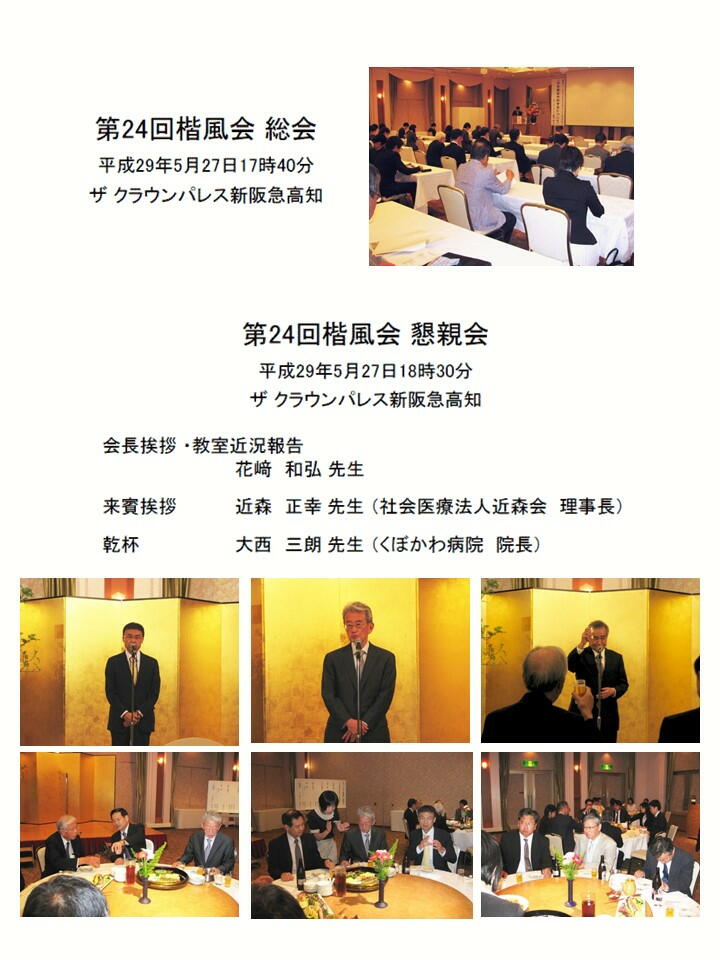 第24回楷風会 総会
平成29年5月27日17時40分
ザ クラウンパレス新阪急高知

第24回楷風会 懇親会
平成29年5月27日18時30分
ザ クラウンパレス新阪急高知

会長挨拶・教室近況報告
花﨑 和弘 先生

来賓挨拶 近森 正幸 先生（社会医療法人近森会 理事長）

乾杯 大西 三朗 先生（くぼかわ病院 院長）